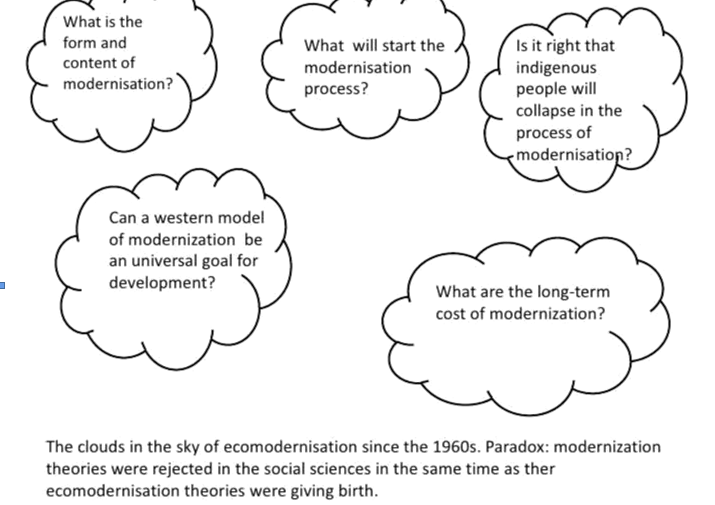 What is the form and content of modernisation?

What will start the modernisation process?

Is it right that indigenous people will collapse in the process of modernisation?

Can a western model of modernization be an universal goal for development?

What are the long-term cost of modernization?

The clouds in the sky of ecomodernisation since the 1960s. Paradox: modernization theories were rejected in the social sciences in the same time as ther ecomodernisation theories were giving birth.